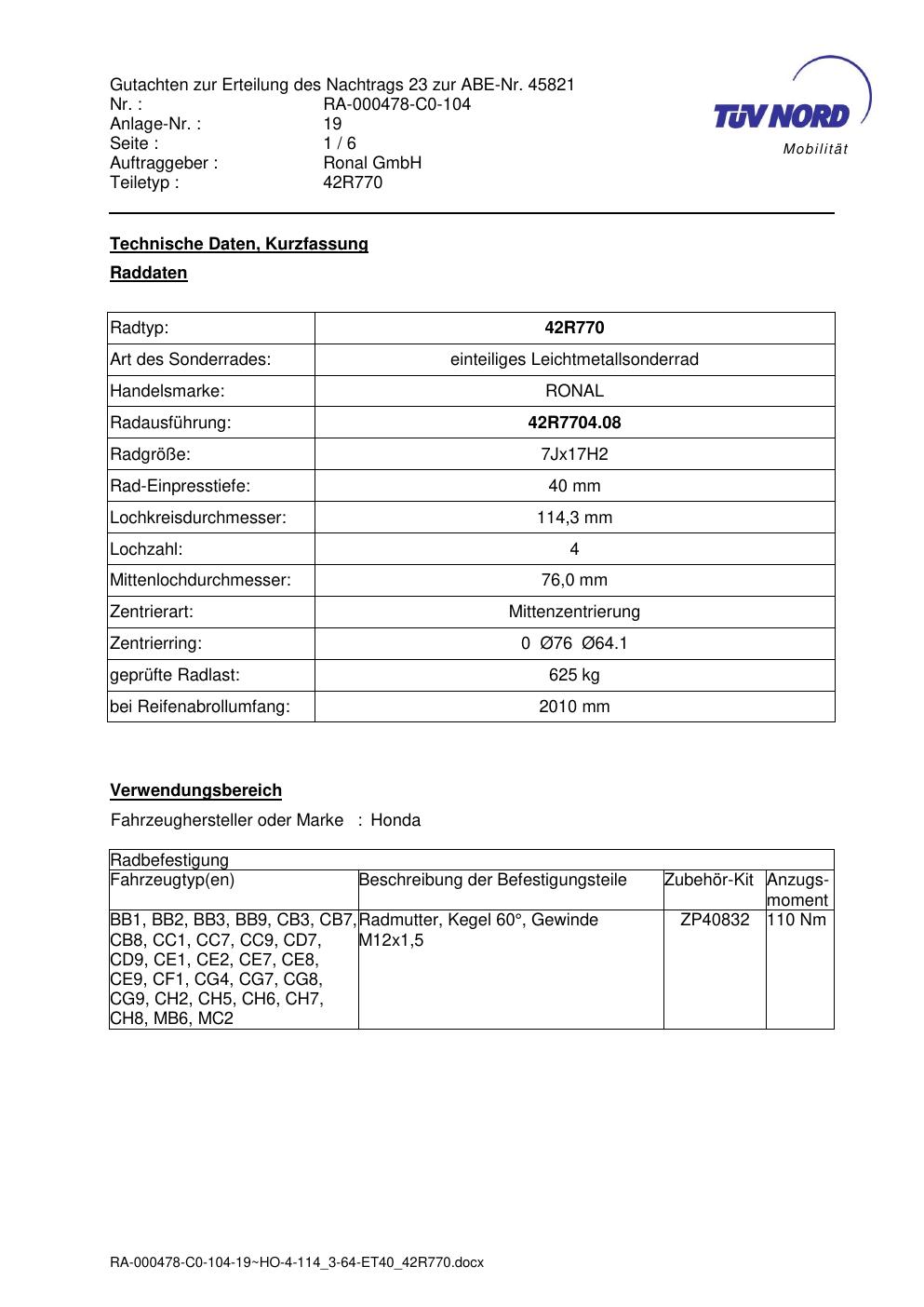 Gutachten zur Erteilung des Nachtrags 23 zur ABE-Nr. 45821
Nr. : RA-000478-C0-104
Anlage-Nr. : 19
Seite : 1 / 6
Auftraggeber : Ronal GmbH
Teiletyp : 42R770

TÜV NORD
Mobilität

Technische Daten, Kurzfassung

Raddaten

| Radtyp: | 42R770 |
|---|---|
| Art des Sonderrades: | einteiliges Leichtmetallsonderrad |
| Handelsmarke: | RONAL |
| Radausführung: | 42R7704.08 |
| Radgröße: | 7Jx17H2 |
| Rad-Einpresstiefe: | 40 mm |
| Lochkreisdurchmesser: | 114,3 mm |
| Lochzahl: | 4 |
| Mittenlochdurchmesser: | 76,0 mm |
| Zentrierart: | Mittenzentrierung |
| Zentrierring: | 0 Ø76 Ø64.1 |
| geprüfte Radlast: | 625 kg |
| bei Reifenabrollumfang: | 2010 mm |

Verwendungsbereich

Fahrzeughersteller oder Marke : Honda

| Radbefestigung | | | |
|---|---|---|---|
| Fahrzeugtyp(en) | Beschreibung der Befestigungsteile | Zubehör-Kit | Anzugs-moment |
| BB1, BB2, BB3, BB9, CB3, CB7, CB8, CC1, CC7, CC9, CD7, CD9, CE1, CE2, CE7, CE8, CE9, CF1, CG4, CG7, CG8, CG9, CH2, CH5, CH6, CH7, CH8, MB6, MC2 | Radmutter, Kegel 60°, Gewinde M12x1,5 | ZP40832 | 110 Nm |

RA-000478-C0-104-19~HO-4-114_3-64-ET40_42R770.docx